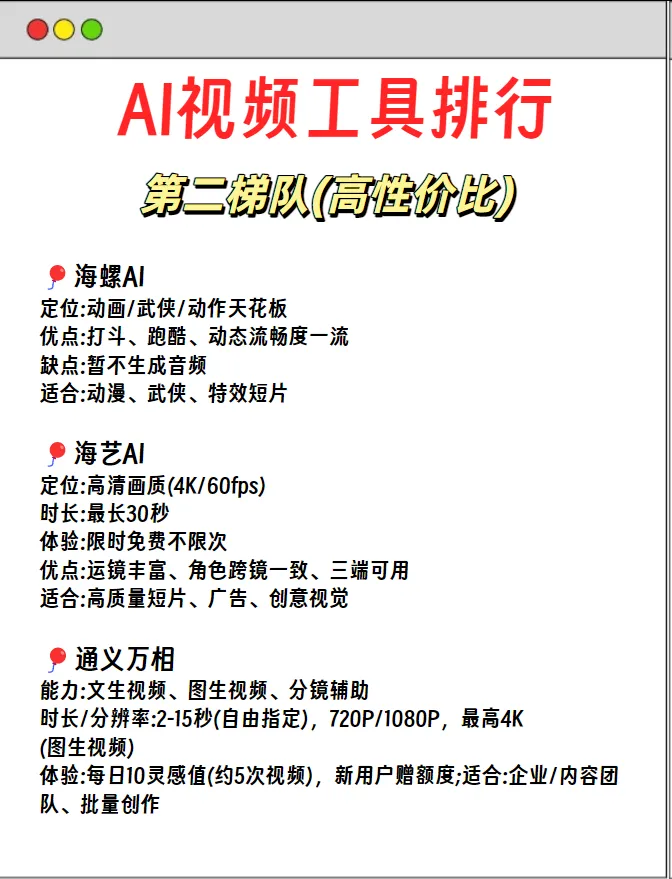 AI视频工具排行

第二梯队(高性价比)

海螺AI
定位:动画/武侠/动作天花板
优点:打斗、跑酷、动态流畅度一流
缺点:暂不生成音频
适合:动漫、武侠、特效短片

海艺AI
定位:高清画质(4K/60fps)
时长:最长30秒
体验:限时免费不限次
优点:运镜丰富、角色跨镜一致、三端可用
适合:高质量短片、广告、创意视觉

通义万相
能力:文生视频、图生视频、分镜辅助
时长/分辨率:2-15秒(自由指定),720P/1080P,最高4K (图生视频)
体验:每日10灵感值(约5次视频),新用户赠额度;适合:企业/内容团队、批量创作